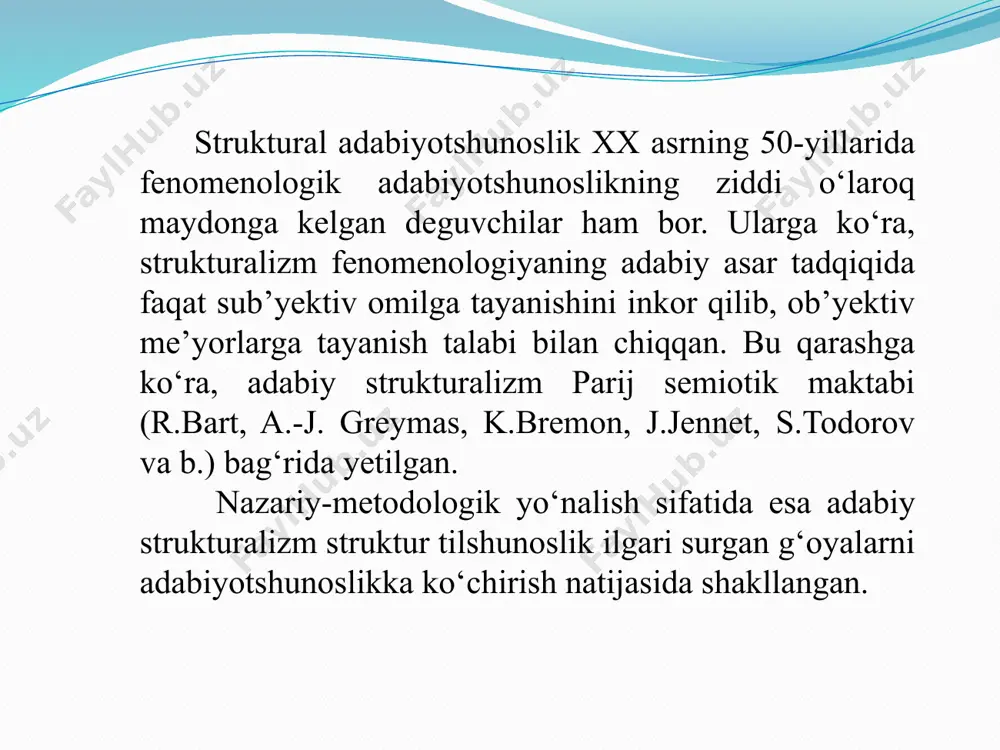 FaylHub.uz

Struktural adabiyotshunoslik XX asrning 50-yillarida fenomenologik adabiyotshunoslikning ziddi o‘laroq maydonga kelgan deguvchilar ham bor. Ularga ko‘ra, strukturalizm fenomenologiyaning adabiy asar tadqiqida faqat sub’yektiv omilga tayanishini inkor qilib, ob’yektiv me’yorlarga tayanish talabi bilan chiqqan. Bu qarashga ko‘ra, adabiy strukturalizm Parij semiotik maktabi (R.Bart, A.-J. Greymas, K.Bremon, J.Jennet, S.Todorov va b.) bag‘rida yetilgan.

Nazariy-metodologik yo‘nalish sifatida esa adabiy strukturalizm struktur tilshunoslik ilgari surgan g‘oyalarni adabiyotshunoslikka ko‘chirish natijasida shakllangan.